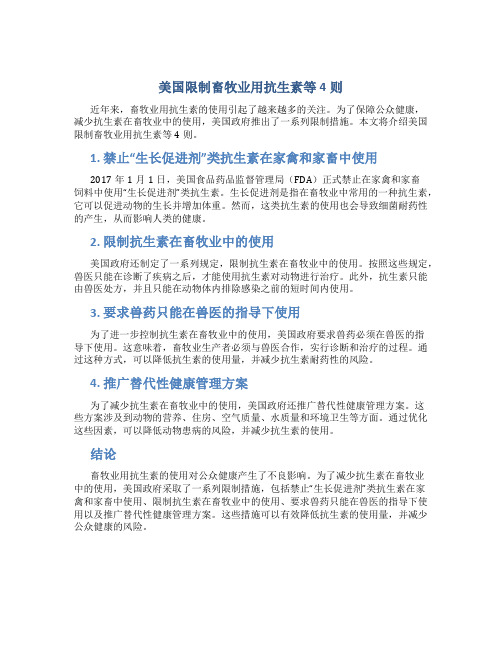 美国限制畜牧业用抗生素等 4 则

近年来，畜牧业用抗生素的使用引起了越来越多的关注。为了保障公众健康，减少抗生素在畜牧业中的使用，美国政府推出了一系列限制措施。本文将介绍美国限制畜牧业用抗生素等 4 则。

1. 禁止“生长促进剂”类抗生素在家禽和家畜中使用

2017 年 1 月 1 日，美国食品药品监督管理局（FDA）正式禁止在家禽和家畜饲料中使用“生长促进剂”类抗生素。生长促进剂是指在畜牧业中常用的一种抗生素，它可以促进动物的生长并增加体重。然而，这类抗生素的使用也会导致细菌耐药性的产生，从而影响人类的健康。

2. 限制抗生素在畜牧业中的使用

美国政府还制定了一系列规定，限制抗生素在畜牧业中的使用。按照这些规定，兽医只能在诊断了疾病之后，才能使用抗生素对动物进行治疗。此外，抗生素只能由兽医处方，并且只能在动物体内排除感染之前的短时间内使用。

3. 要求兽药只能在兽医的指导下使用

为了进一步控制抗生素在畜牧业中的使用，美国政府要求兽药必须在兽医的指导下使用。这意味着，畜牧业生产者必须与兽医合作，实行诊断和治疗的过程。通过这种方式，可以降低抗生素的使用量，并减少抗生素耐药性的风险。

4. 推广替代性健康管理方案

为了减少抗生素在畜牧业中的使用，美国政府还推广替代性健康管理方案。这些方案涉及到动物的营养、住房、空气质量、水质量和环境卫生等方面。通过优化这些因素，可以降低动物患病的风险，并减少抗生素的使用。

结论

畜牧业用抗生素的使用对公众健康产生了不良影响。为了减少抗生素在畜牧业中的使用，美国政府采取了一系列限制措施，包括禁止“生长促进剂”类抗生素在家禽和家畜中使用、限制抗生素在畜牧业中的使用、要求兽药只能在兽医的指导下使用以及推广替代性健康管理方案。这些措施可以有效降低抗生素的使用量，并减少公众健康的风险。